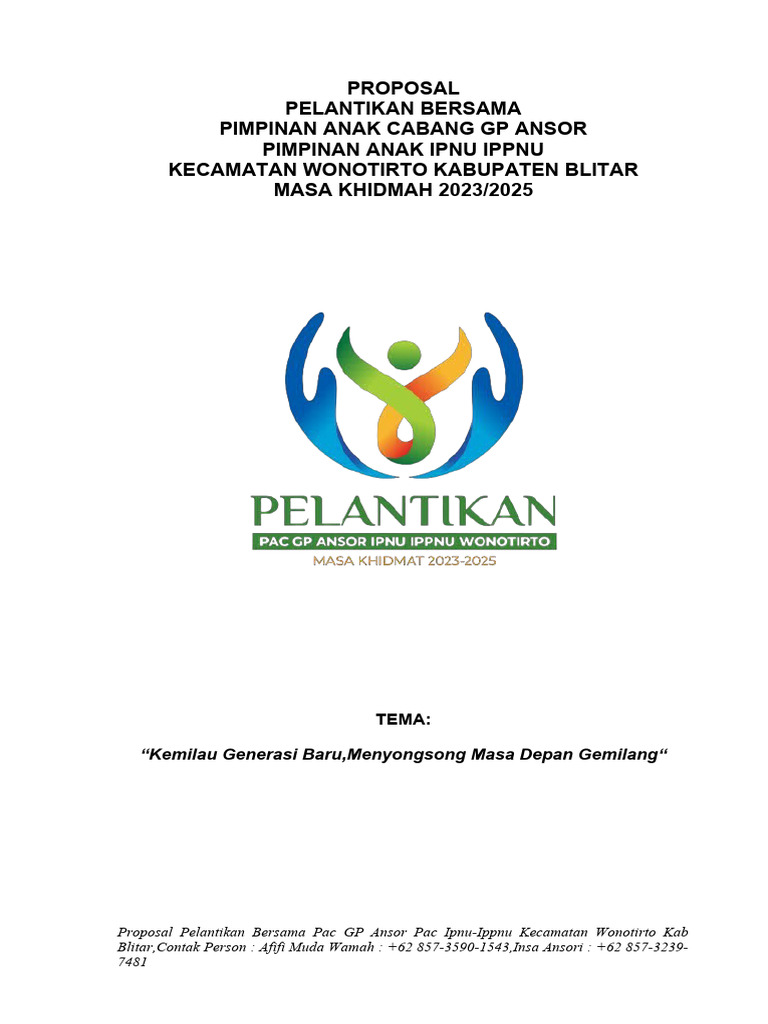 PROPOSAL
PELANTIKAN BERSAMA
PIMPINAN ANAK CABANG GP ANSOR
PIMPINAN ANAK IPNU IPPNU
KECAMATAN WONOTIRTO KABUPATEN BLITAR
MASA KHIDMAH 2023/2025

PELANTIKAN
PAC GP ANSOR IPNU IPPNU WONOTIRTO
MASA KHIDMAT 2023-2025

TEMA:

“Kemilau Generasi Baru,Menyongsong Masa Depan Gemilang“

Proposal Pelantikan Bersama Pac GP Ansor Pac Ipnu-Ippnu Kecamatan Wonotirto Kab Blitar,Contak Person : Afifi Muda Wamah : +62 857-3590-1543,Insa Ansori : +62 857-3239-7481